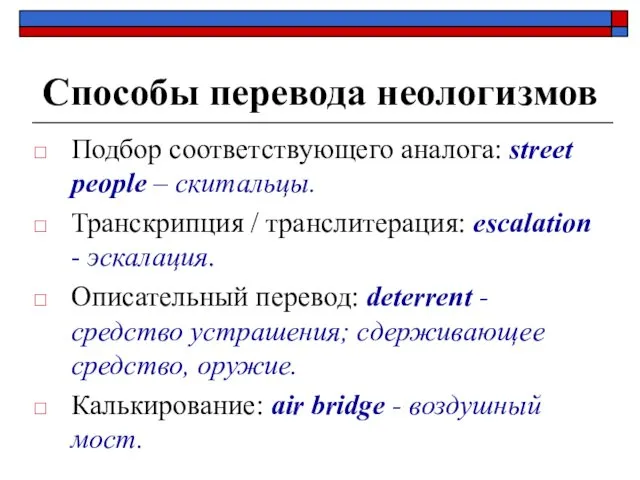 Способы перевода неологизмов

□ Подбор соответствующего аналога: street people – скитальцы.

□ Транскрипция / транслитерация: escalation - эскалация.

□ Описательный перевод: deterrent - средство устрашения; сдерживающее средство, оружие.

□ Калькирование: air bridge - воздушный мост.